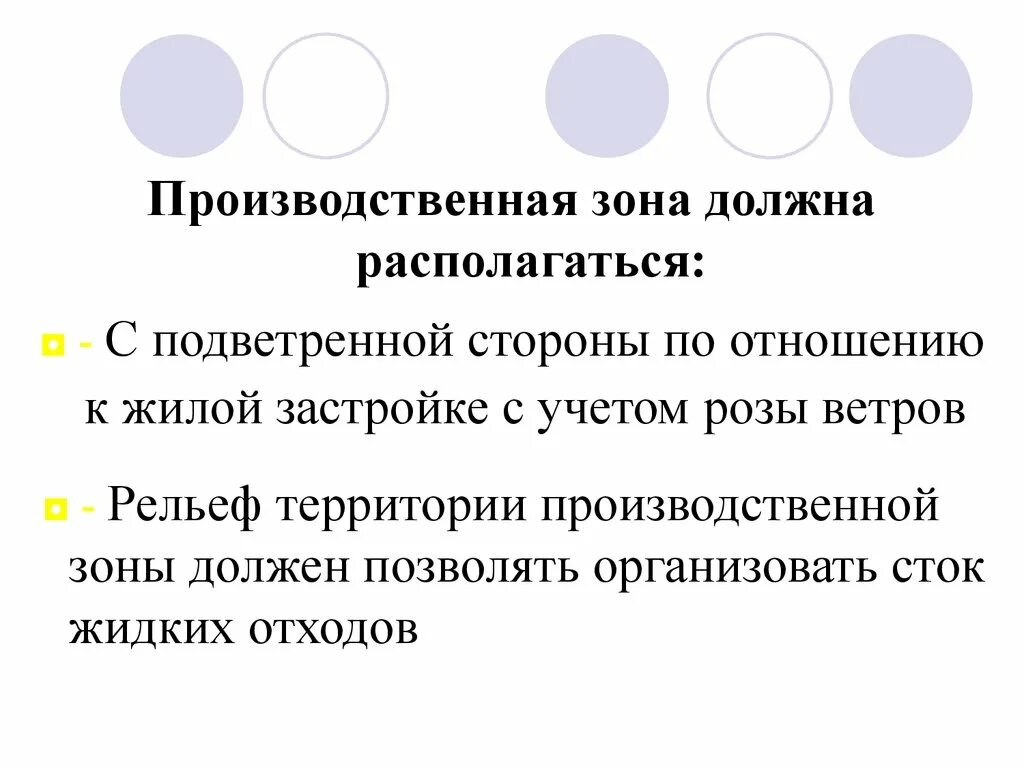 Производственная зона должна располагаться:

- С подветренной стороны по отношению к жилой застройке с учетом розы ветров

- Рельеф территории производственной зоны должен позволять организовать сток жидких отходов